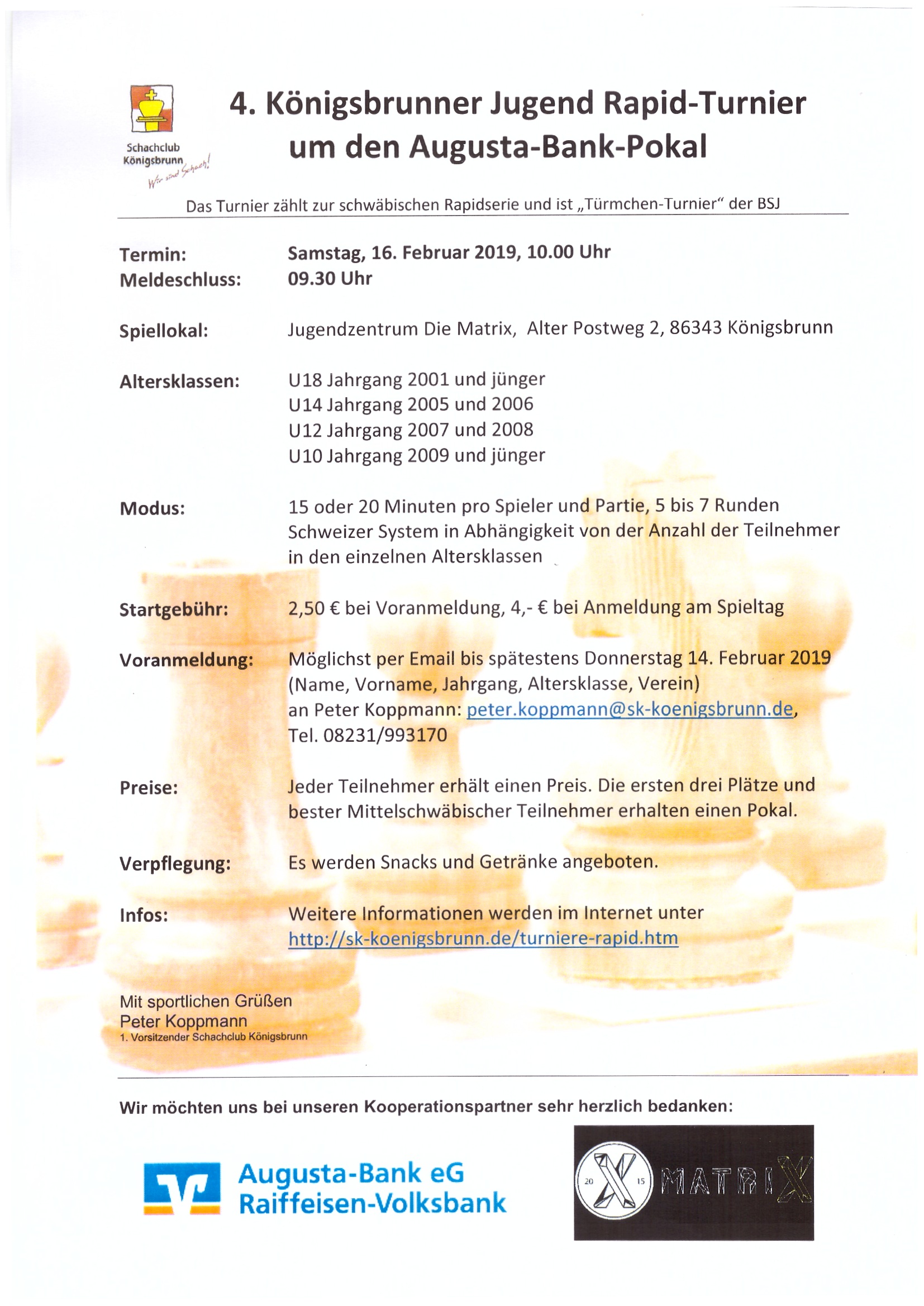 Schachclub Königsbrunn
Wir sind Schach!

4. Königsbrunner Jugend Rapid-Turnier um den Augusta-Bank-Pokal

Das Turnier zählt zur schwäbischen Rapidserie und ist „Türmchen-Turnier“ der BSJ

Termin: Samstag, 16. Februar 2019, 10.00 Uhr
Meldeschluss: 09.30 Uhr

Spiellokal: Jugendzentrum Die Matrix, Alter Postweg 2, 86343 Königsbrunn

Altersklassen: U18 Jahrgang 2001 und jünger
U14 Jahrgang 2005 und 2006
U12 Jahrgang 2007 und 2008
U10 Jahrgang 2009 und jünger

Modus: 15 oder 20 Minuten pro Spieler und Partie, 5 bis 7 Runden Schweizer System in Abhängigkeit von der Anzahl der Teilnehmer in den einzelnen Altersklassen

Startgebühr: 2,50 € bei Voranmeldung, 4,- € bei Anmeldung am Spieltag

Voranmeldung: Möglichst per Email bis spätestens Donnerstag 14. Februar 2019 (Name, Vorname, Jahrgang, Altersklasse, Verein) an Peter Koppmann: peter.koppmann@sk-koenigsbrunn.de, Tel. 08231/993170

Preise: Jeder Teilnehmer erhält einen Preis. Die ersten drei Plätze und bester Mittelschwäbischer Teilnehmer erhalten einen Pokal.

Verpflegung: Es werden Snacks und Getränke angeboten.

Infos: Weitere Informationen werden im Internet unter http://sk-koenigsbrunn.de/turniere-rapid.htm

Mit sportlichen Grüßen
Peter Koppmann
1. Vorsitzender Schachclub Königsbrunn

Wir möchten uns bei unseren Kooperationspartner sehr herzlich bedanken:

Augusta-Bank eG
Raiffeisen-Volksbank

20 X 15 MATRIX